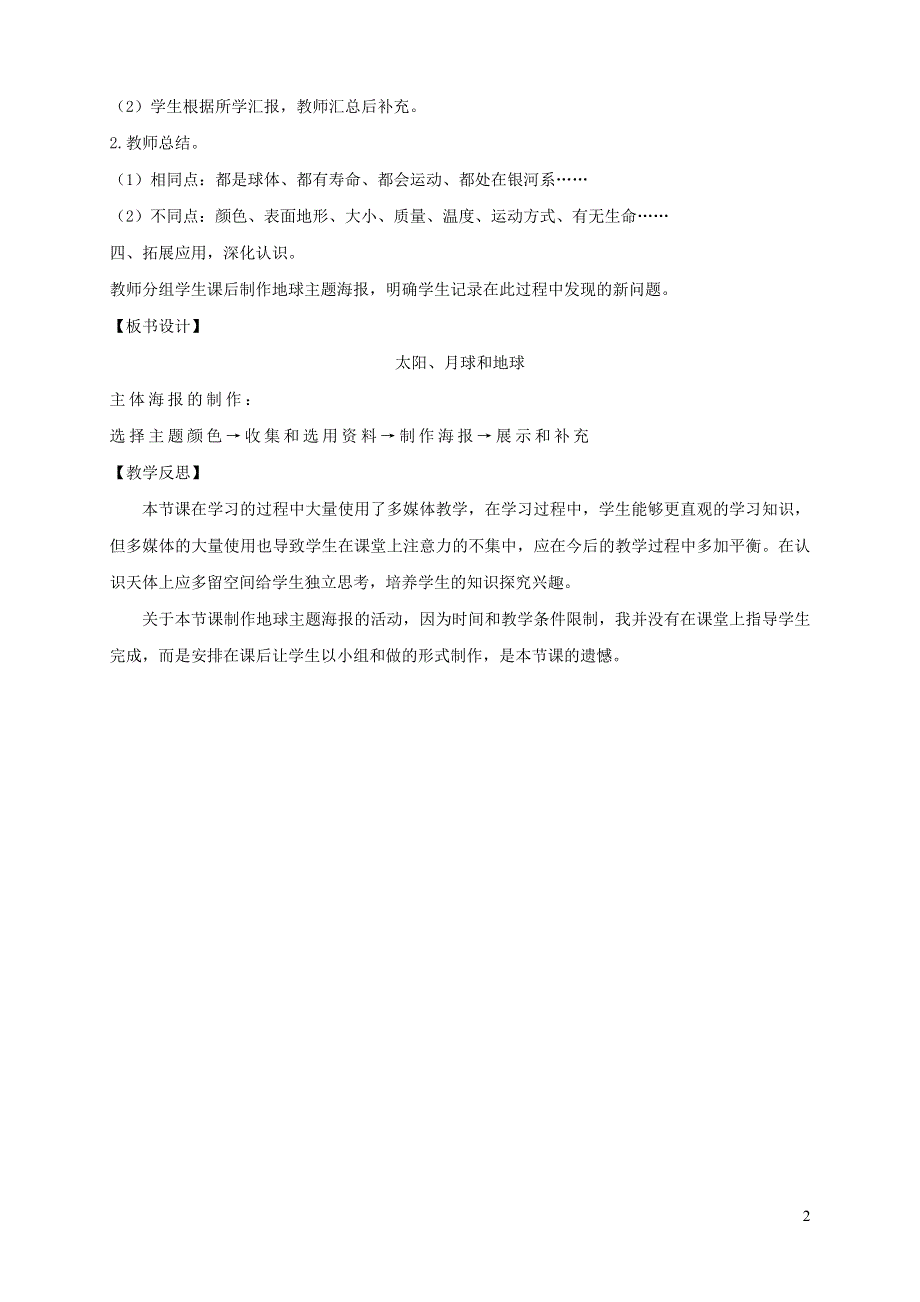 （2）学生根据所学汇报，教师汇总后补充。

2.教师总结。

（1）相同点：都是球体、都有寿命、都会运动、都处在银河系……

（2）不同点：颜色、表面地形、大小、质量、温度、运动方式、有无生命……

四、拓展应用，深化认识。

教师分组学生课后制作地球主题海报，明确学生记录在此过程中发现的新问题。

【板书设计】

太阳、月球和地球

主体海报的制作：

选择主题颜色→收集和选用资料→制作海报→展示和补充

【教学反思】

本节课在学习的过程中大量使用了多媒体教学，在学习过程中，学生能够更直观的学习知识，但多媒体的大量使用也导致学生在课堂上注意力的不集中，应在今后的教学过程中多加平衡。在认识天体上应多留空间给学生独立思考，培养学生的知识探究兴趣。

关于本节课制作地球主题海报的活动，因为时间和教学条件限制，我并没有在课堂上指导学生完成，而是安排在课后让学生以小组和做的形式制作，是本节课的遗憾。

2